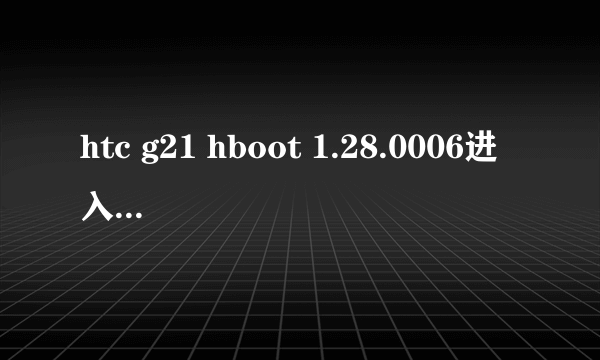 htc g21 hboot 1.28.0006进入...